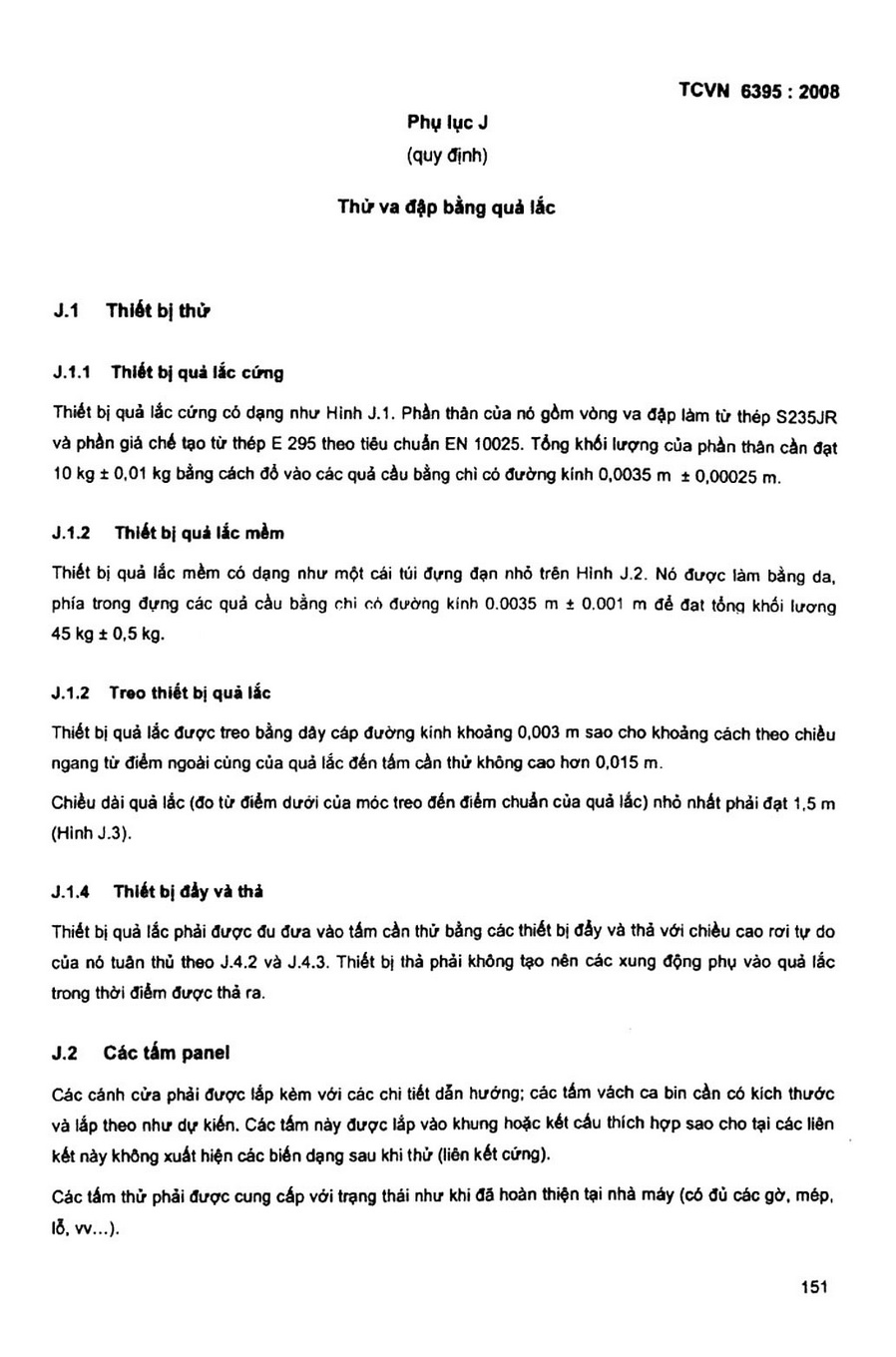 TCVN 6395 : 2008

Phụ lục J
(quy định)

Thử va đập bằng quả lắc

J.1 Thiết bị thử

J.1.1 Thiết bị quả lắc cứng

Thiết bị quả lắc cứng có dạng như Hình J.1. Phần thân của nó gồm vòng va đập làm từ thép S235JR và phần giá chế tạo từ thép E 295 theo tiêu chuẩn EN 10025. Tổng khối lượng của phần thân cần đạt 10 kg ± 0,01 kg bằng cách đổ vào các quả cầu bằng chì có đường kính 0,0035 m ± 0,00025 m.

J.1.2 Thiết bị quả lắc mềm

Thiết bị quả lắc mềm có dạng như một cái túi đựng đạn nhỏ trên Hình J.2. Nó được làm bằng da, phía trong đựng các quả cầu bằng chì có đường kính 0.0035 m ± 0.001 m để đạt tổng khối lượng 45 kg ± 0,5 kg.

J.1.2 Treo thiết bị quả lắc

Thiết bị quả lắc được treo bằng dây cáp đường kính khoảng 0,003 m sao cho khoảng cách theo chiều ngang từ điểm ngoài cùng của quả lắc đến tấm cần thử không cao hơn 0,015 m.

Chiều dài quả lắc (đo từ điểm dưới của móc treo đến điểm chuẩn của quả lắc) nhỏ nhất phải đạt 1,5 m (Hình J.3).

J.1.4 Thiết bị đẩy và thả

Thiết bị quả lắc phải được đu đưa vào tấm cần thử bằng các thiết bị đẩy và thả với chiều cao rơi tự do của nó tuân thủ theo J.4.2 và J.4.3. Thiết bị thả phải không tạo nên các xung động phụ vào quả lắc trong thời điểm được thả ra.

J.2 Các tấm panel

Các cánh cửa phải được lắp kèm với các chi tiết dẫn hướng; các tấm vách ca bin cần có kích thước và lắp theo như dự kiến. Các tấm này được lắp vào khung hoặc kết cấu thích hợp sao cho tại các liên kết này không xuất hiện các biến dạng sau khi thử (liên kết cứng).

Các tấm thử phải được cung cấp với trạng thái như khi đã hoàn thiện tại nhà máy (có đủ các gờ, mép, lỗ, vv...).

151